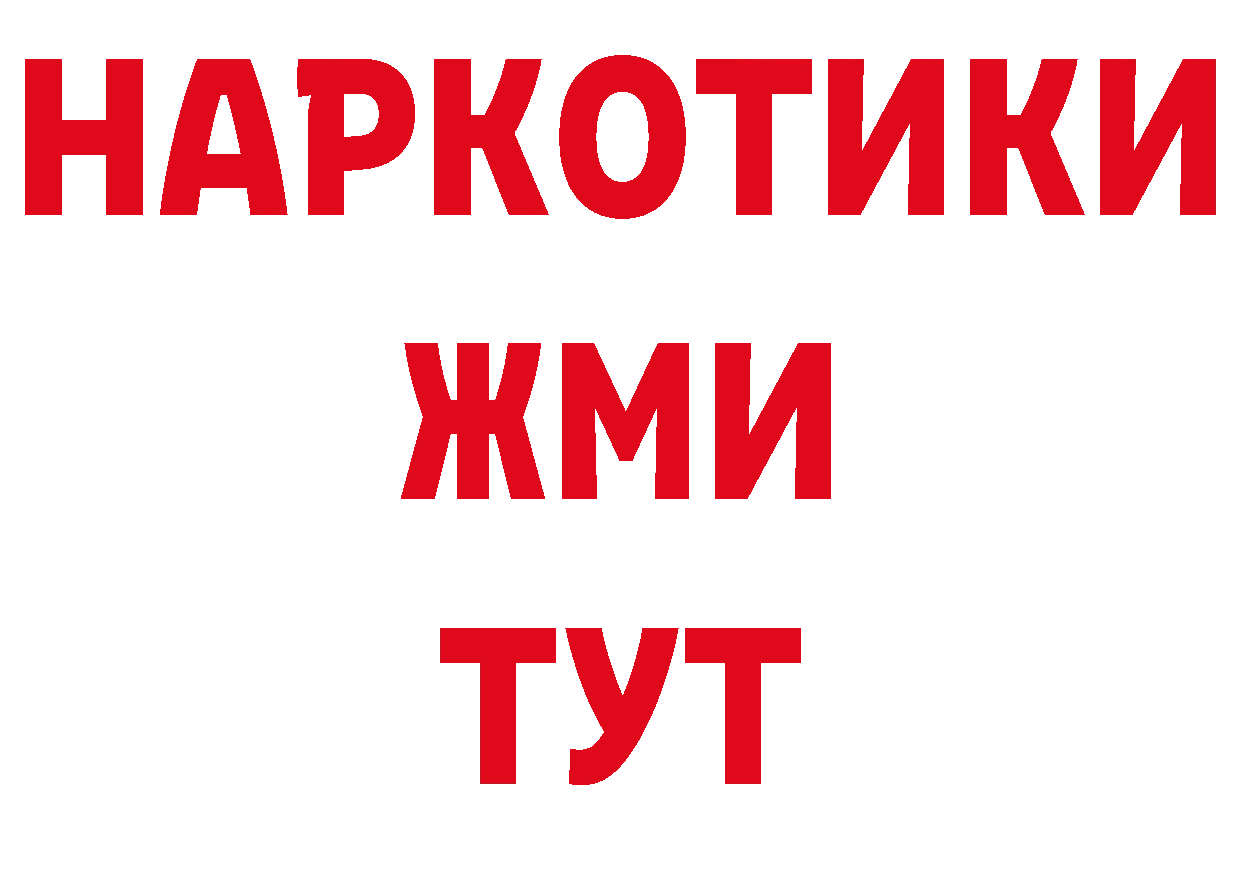 НАРКОТИКИ
ЖМИ
ТУТ